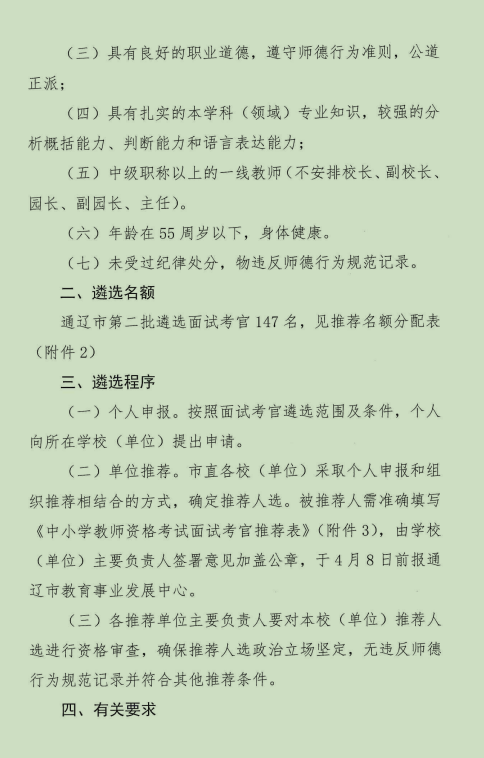 （三）具有良好的职业道德，遵守师德行为准则，公道正派；

（四）具有扎实的本学科（领域）专业知识，较强的分析概括能力、判断能力和语言表达能力；

（五）中级职称以上的一线教师（不安排校长、副校长、园长、副园长、主任）。

（六）年龄在55周岁以下，身体健康。

（七）未受过纪律处分，物违反师德行为规范记录。

二、遴选名额

通辽市第二批遴选面试考官147名，见推荐名额分配表（附件2）

三、遴选程序

（一）个人申报。按照面试考官遴选范围及条件，个人向所在学校（单位）提出申请。

（二）单位推荐。市直各校（单位）采取个人申报和组织推荐相结合的方式，确定推荐人选。被推荐人需准确填写《中小学教师资格考试面试考官推荐表》（附件3），由学校（单位）主要负责人签署意见加盖公章，于4月8日前报通辽市教育事业发展中心。

（三）各推荐单位主要负责人要对本校（单位）推荐人选进行资格审查，确保推荐人选政治立场坚定，无违反师德行为规范记录并符合其他推荐条件。

四、有关要求